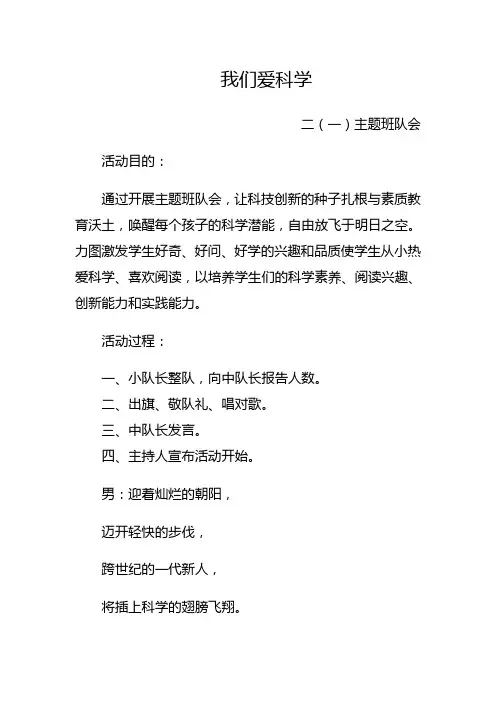 我们爱科学

二（一）主题班队会

活动目的：

通过开展主题班队会，让科技创新的种子扎根与素质教育沃土，唤醒每个孩子的科学潜能，自由放飞于明日之空。力图激发学生好奇、好问、好学的兴趣和品质使学生从小热爱科学、喜欢阅读，以培养学生们的科学素养、阅读兴趣、创新能力和实践能力。

活动过程：

一、小队长整队，向中队长报告人数。
二、出旗、敬队礼、唱对歌。
三、中队长发言。
四、主持人宣布活动开始。

男：迎着灿烂的朝阳，

迈开轻快的步伐，

跨世纪的一代新人，

将插上科学的翅膀飞翔。